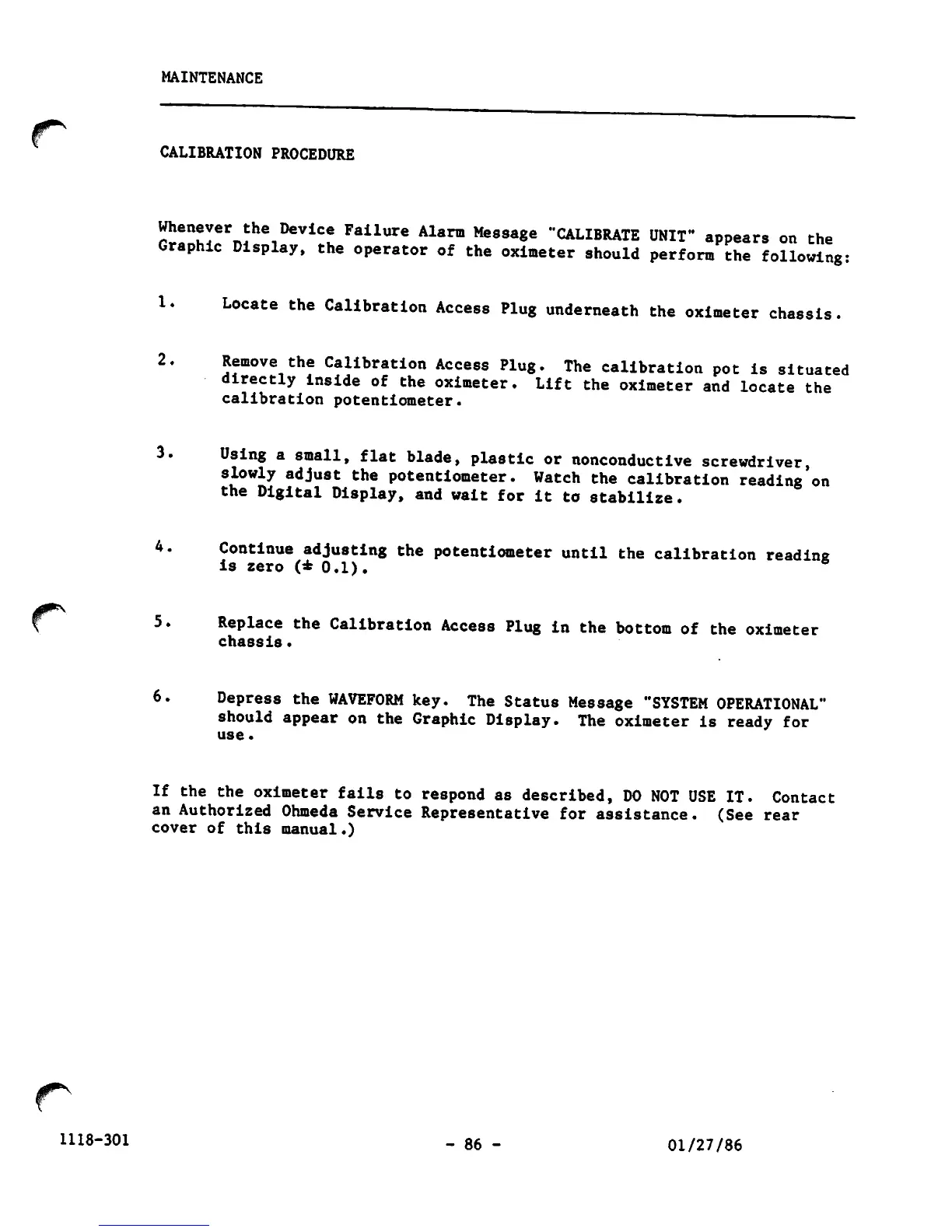 MAINTENANCE

CALIBRATION PROCEDURE

Whenever the Device Failure Alarm Message "CALIBRATE UNIT" appears on the Graphic Display, the operator of the oximeter should perform the following:

1. Locate the Calibration Access Plug underneath the oximeter chassis.

2. Remove the Calibration Access Plug. The calibration pot is situated directly inside of the oximeter. Lift the oximeter and locate the calibration potentiometer.

3. Using a small, flat blade, plastic or nonconductive screwdriver, slowly adjust the potentiometer. Watch the calibration reading on the Digital Display, and wait for it to stabilize.

4. Continue adjusting the potentiometer until the calibration reading is zero ($\pm$ 0.1).

5. Replace the Calibration Access Plug in the bottom of the oximeter chassis.

6. Depress the WAVEFORM key. The Status Message "SYSTEM OPERATIONAL" should appear on the Graphic Display. The oximeter is ready for use.

If the the oximeter fails to respond as described, DO NOT USE IT. Contact an Authorized Ohmeda Service Representative for assistance. (See rear cover of this manual.)

1118-301 - 86 - 01/27/86